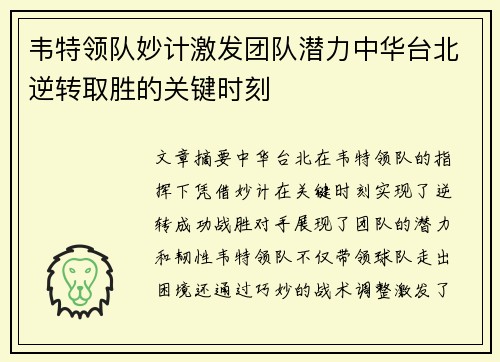 韦特领队妙计激发团队潜力中华台北逆转取胜的关键时刻

文章摘要中华台北在韦特领队的指挥下凭借妙计在关键时刻实现了逆转成功战胜对手展现了团队的潜力和韧性韦特领队不仅带领球队走出困境还通过巧妙的战术调整激发了